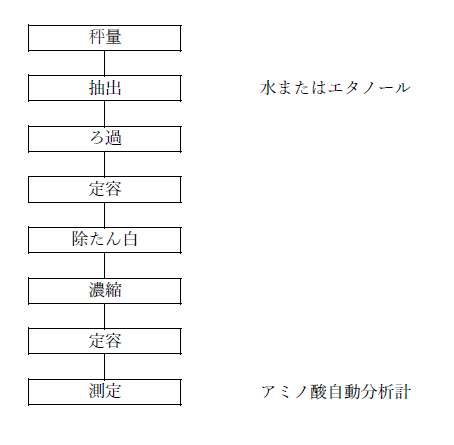 秤量

抽出　　水またはエタノール

ろ過

定容

除たん白

濃縮

定容

測定　　アミノ酸自動分析計